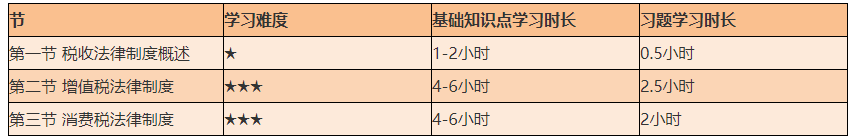 | 节 | 学习难度 | 基础知识点学习时长 | 习题学习时长 |
|---|---|---|---|
| 第一节 税收法律制度概述 | ★ | 1-2小时 | 0.5小时 |
| 第二节 增值税法律制度 | ★★★ | 4-6小时 | 2.5小时 |
| 第三节 消费税法律制度 | ★★★ | 4-6小时 | 2小时 |